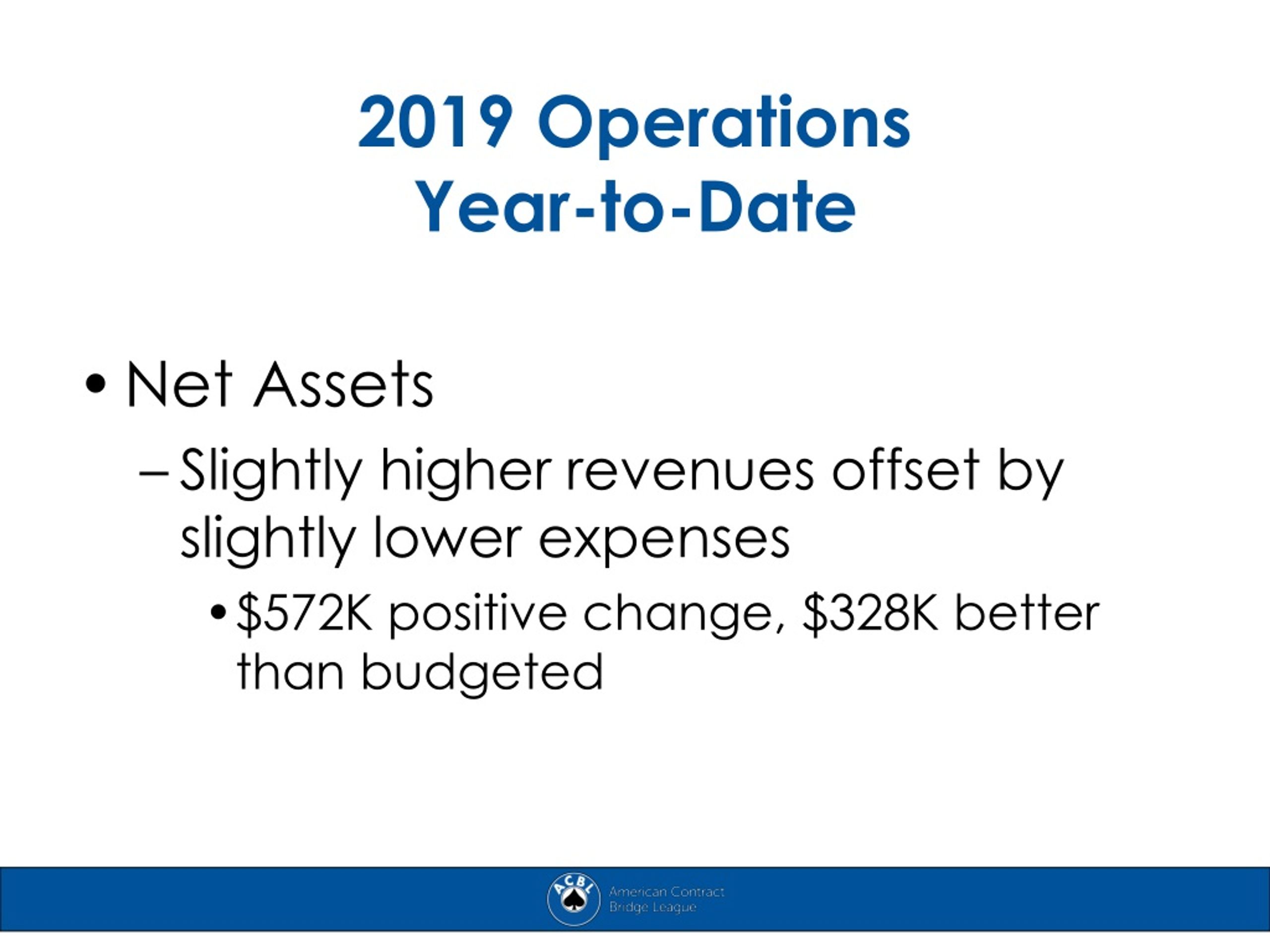 2019 Operations
Year-to-Date

• Net Assets
– Slightly higher revenues offset by slightly lower expenses
• \$572K positive change, \$328K better than budgeted

ACBL
American Contract
Bridge League